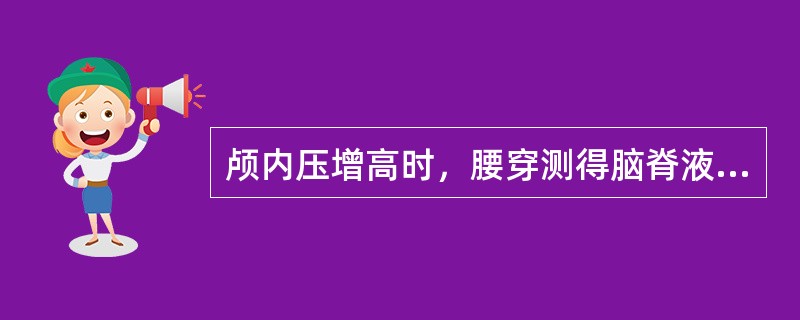 颅内压增高时，腰穿测得脑脊液...